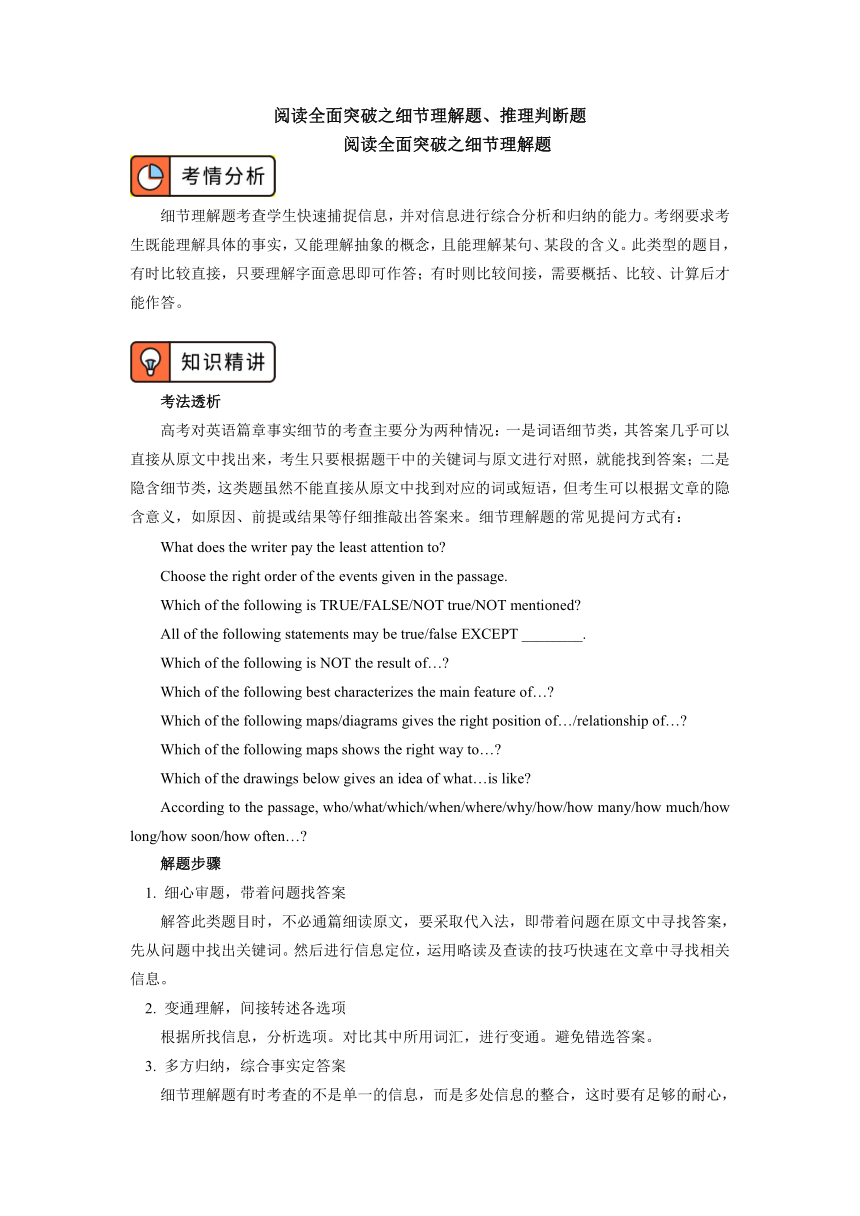 阅读全面突破之细节理解题、推理判断题
阅读全面突破之细节理解题

考情分析

细节理解题考查学生快速捕捉信息，并对信息进行综合分析和归纳的能力。考纲要求考生既能理解具体的事实，又能理解抽象的概念，且能理解某句、某段的含义。此类型的题目，有时比较直接，只要理解字面意思即可作答；有时则比较间接，需要概括、比较、计算后才能作答。

知识精讲

考法透析

高考对英语篇章事实细节的考查主要分为两种情况：一是词语细节类，其答案几乎可以直接从原文中找出来，考生只要根据题干中的关键词与原文进行对照，就能找到答案；二是隐含细节类，这类题虽然不能直接从原文中找到对应的词或短语，但考生可以根据文章的隐含意义，如原因、前提或结果等仔细推敲出答案来。细节理解题的常见提问方式有：

What does the writer pay the least attention to?

Choose the right order of the events given in the passage.

Which of the following is TRUE/FALSE/NOT true/NOT mentioned?

All of the following statements may be true/false EXCEPT ________.

Which of the following is NOT the result of…?

Which of the following best characterizes the main feature of…?

Which of the following maps/diagrams gives the right position of…/relationship of…?

Which of the following maps shows the right way to…?

Which of the drawings below gives an idea of what…is like?

According to the passage, who/what/which/when/where/why/how/how many/how much/how long/how soon/how often…?

解题步骤

1. 细心审题，带着问题找答案

解答此类题目时，不必通篇细读原文，要采取代入法，即带着问题在原文中寻找答案，先从问题中找出关键词。然后进行信息定位，运用略读及查读的技巧快速在文章中寻找相关信息。

2. 变通理解，间接转述各选项

根据所找信息，分析选项。对比其中所用词汇，进行变通。避免错选答案。

3. 多方归纳，综合事实定答案

细节理解题有时考查的不是单一的信息，而是多处信息的整合，这时要有足够的耐心，